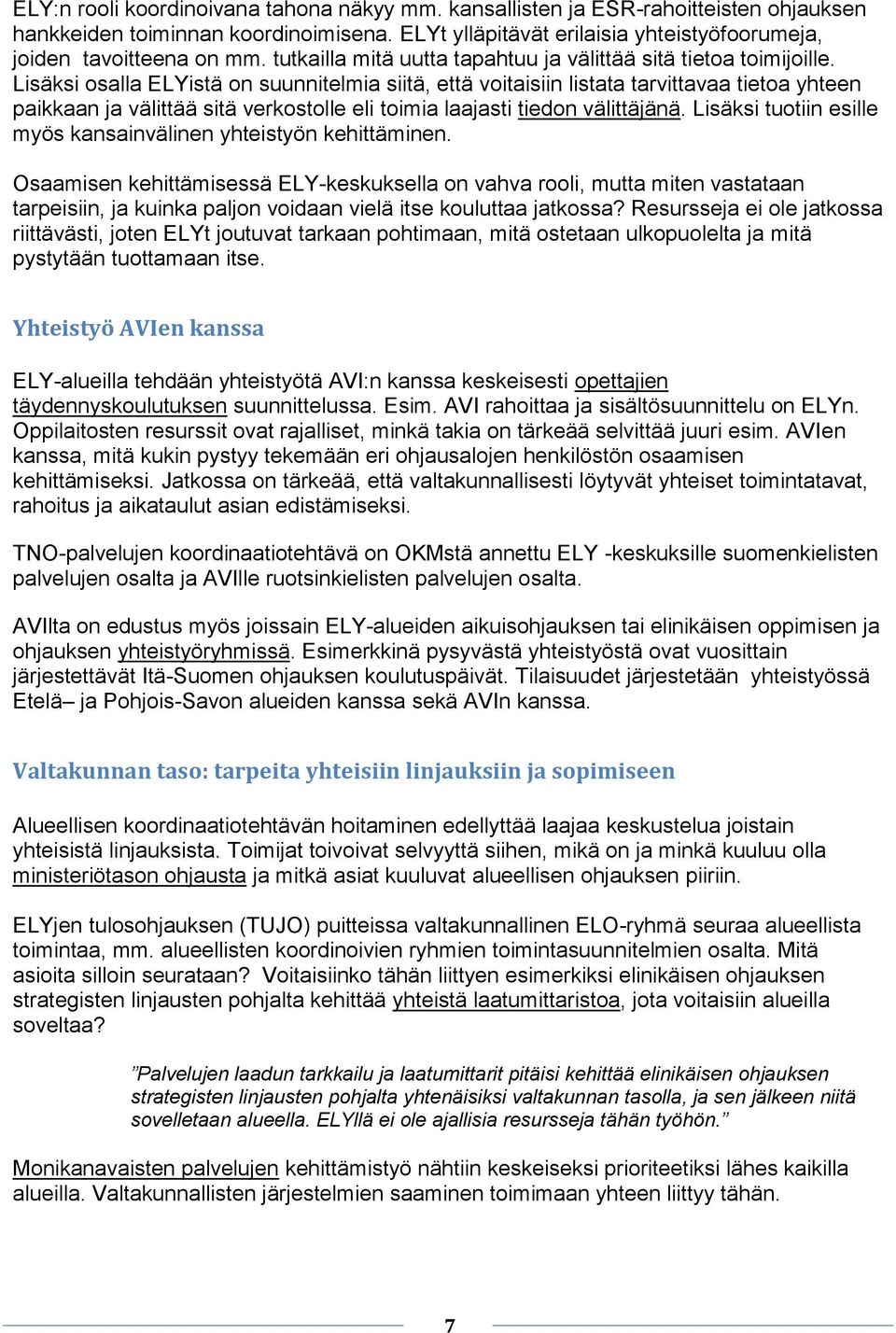 ELY:n rooli koordinoivana tahona näkyy mm. kansallisten ja ESR-rahoitteisten ohjauksen hankkeiden toiminnan koordinoimisena. ELYt ylläpitävät erilaisia yhteistyöfoorumeja, joiden tavoitteena on mm. tutkailla mitä uutta tapahtuu ja välittää sitä tietoa toimijoille. Lisäksi osalla ELYistä on suunnitelmia siitä, että voitaisiin listata tarvittavaa tietoa yhteen paikkaan ja välittää sitä verkostolle eli toimia laajasti tiedon välittäjänä. Lisäksi tuotiin esille myös kansainvälinen yhteistyön kehittäminen.

Osaamisen kehittämisessä ELY-keskuksella on vahva rooli, mutta miten vastataan tarpeisiin, ja kuinka paljon voidaan vielä itse kouluttaa jatkossa? Resursseja ei ole jatkossa riittävästi, joten ELYt joutuvat tarkaan pohtimaan, mitä ostetaan ulkopuolelta ja mitä pystytään tuottamaan itse.

Yhteistyö AVIen kanssa

ELY-alueilla tehdään yhteistyötä AVI:n kanssa keskeisesti opettajien täydennyskoulutuksen suunnittelussa. Esim. AVI rahoittaa ja sisältösuunnittelu on ELYn. Oppilaitosten resurssit ovat rajalliset, minkä takia on tärkeää selvittää juuri esim. AVIen kanssa, mitä kukin pystyy tekemään eri ohjausalojen henkilöstön osaamisen kehittämiseksi. Jatkossa on tärkeää, että valtakunnallisesti löytyvät yhteiset toimintatavat, rahoitus ja aikataulut asian edistämiseksi.

TNO-palvelujen koordinaatiotehtävä on OKMstä annettu ELY -keskuksille suomenkielisten palvelujen osalta ja AVIlle ruotsinkielisten palvelujen osalta.

AVIlta on edustus myös joissain ELY-alueiden aikuisohjauksen tai elinikäisen oppimisen ja ohjauksen yhteistyöryhmissä. Esimerkkinä pysyvästä yhteistyöstä ovat vuosittain järjestettävät Itä-Suomen ohjauksen koulutuspäivät. Tilaisuudet järjestetään yhteistyössä Etelä– ja Pohjois-Savon alueiden kanssa sekä AVIn kanssa.

Valtakunnan taso: tarpeita yhteisiin linjauksiin ja sopimiseen

Alueellisen koordinaatiotehtävän hoitaminen edellyttää laajaa keskustelua joistain yhteisistä linjauksista. Toimijat toivoivat selvyyttä siihen, mikä on ja minkä kuuluu olla ministeriötason ohjausta ja mitkä asiat kuuluvat alueellisen ohjauksen piiriin.

ELYjen tulosohjauksen (TUJO) puitteissa valtakunnallinen ELO-ryhmä seuraa alueellista toimintaa, mm. alueellisten koordinoivien ryhmien toimintasuunnitelmien osalta. Mitä asioita silloin seurataan? Voitaisiinko tähän liittyen esimerkiksi elinikäisen ohjauksen strategisten linjausten pohjalta kehittää yhteistä laatumittaristoa, jota voitaisiin alueilla soveltaa?

”Palvelujen laadun tarkkailu ja laatumittarit pitäisi kehittää elinikäisen ohjauksen strategisten linjausten pohjalta yhtenäisiksi valtakunnan tasolla, ja sen jälkeen niitä sovelletaan alueella. ELYllä ei ole ajallisia resursseja tähän työhön.”

Monikanavaisten palvelujen kehittämistyö nähtiin keskeiseksi prioriteetiksi lähes kaikilla alueilla. Valtakunnallisten järjestelmien saaminen toimimaan yhteen liittyy tähän.

7